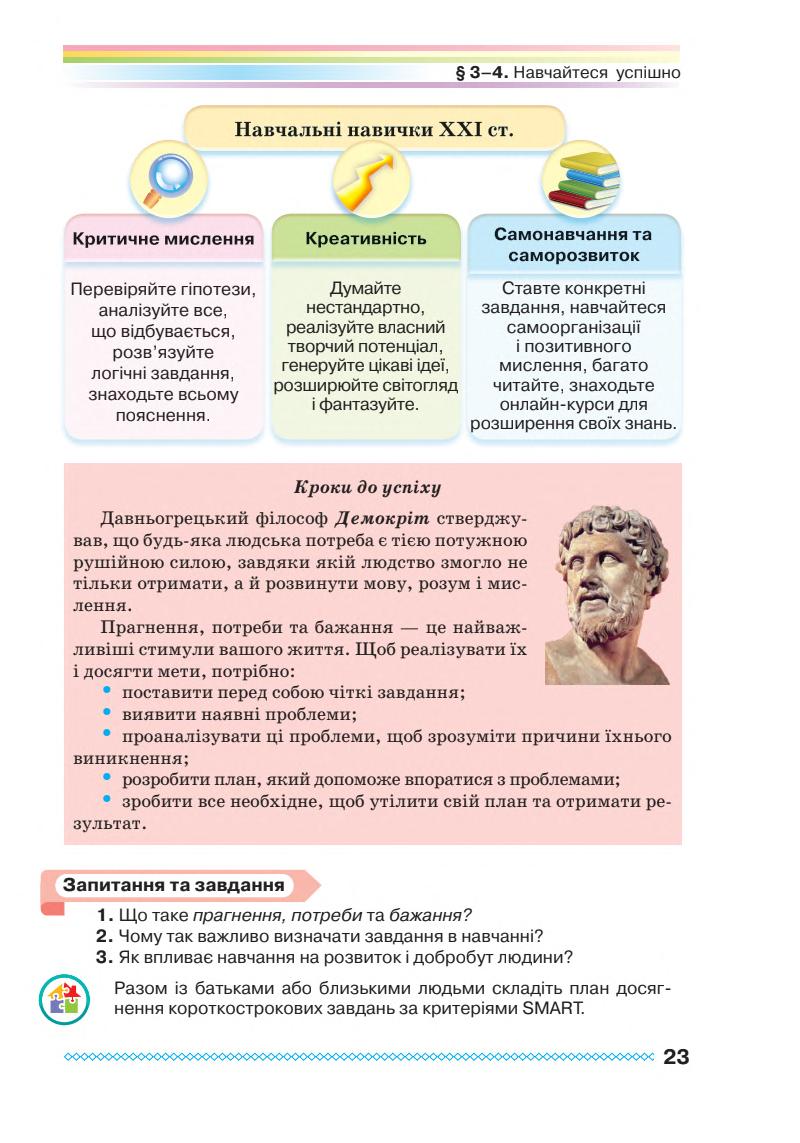 § 3–4. Навчайтеся успішно

Навчальні навички XXI ст.

Критичне мислення

Перевіряйте гіпотези, аналізуйте все, що відбувається, розв'язуйте логічні завдання, знаходьте всьому пояснення.

Креативність

Думайте нестандартно, реалізуйте власний творчий потенціал, генеруйте цікаві ідеї, розширюйте світогляд і фантазуйте.

Самонавчання та саморозвиток

Ставте конкретні завдання, навчайтеся самоорганізації і позитивного мислення, багато читайте, знаходьте онлайн-курси для розширення своїх знань.

Кроки до успіху

Давньогрецький філософ Демокріт стверджував, що будь-яка людська потреба є тією потужною рушійною силою, завдяки якій людство змогло не тільки отримати, а й розвинути мову, розум і мислення.

Прагнення, потреби та бажання — це найважливіші стимули вашого життя. Щоб реалізувати їх і досягти мети, потрібно:
• поставити перед собою чіткі завдання;
• виявити наявні проблеми;
• проаналізувати ці проблеми, щоб зрозуміти причини їхнього виникнення;
• розробити план, який допоможе впоратися з проблемами;
• зробити все необхідне, щоб утілити свій план та отримати результат.

Запитання та завдання

1. Що таке прагнення, потреби та бажання?
2. Чому так важливо визначати завдання в навчанні?
3. Як впливає навчання на розвиток і добробут людини?

Разом із батьками або близькими людьми складіть план досягнення короткострокових завдань за критеріями SMART.

23